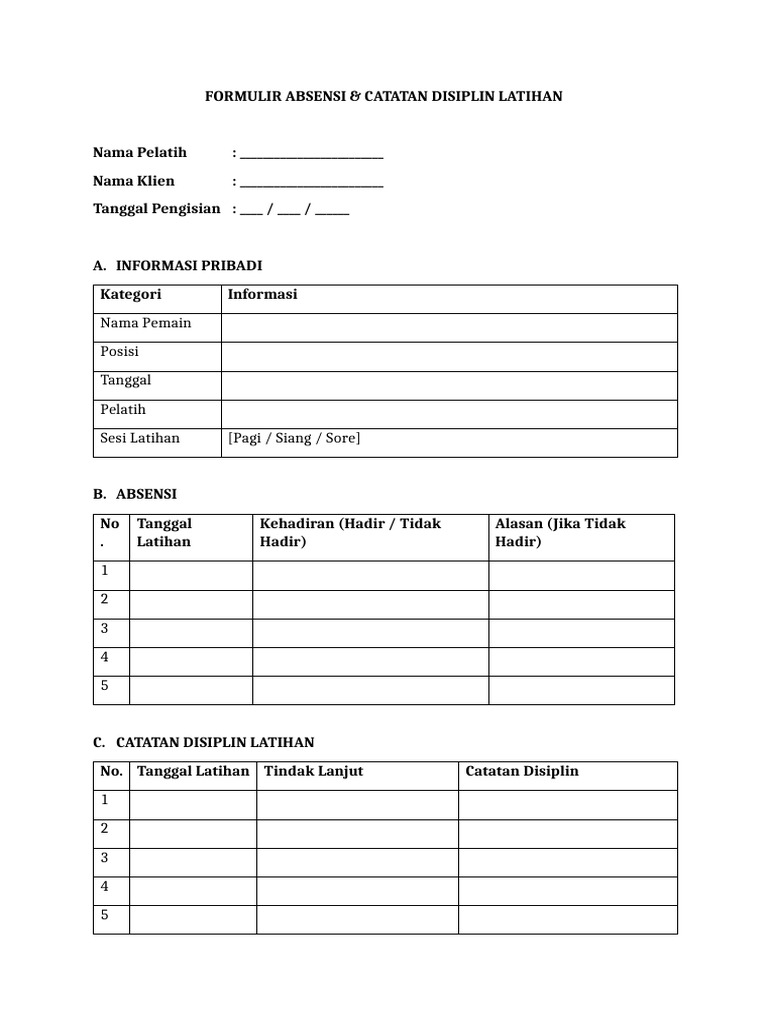 FORMULIR ABSENSI & CATATAN DISIPLIN LATIHAN

Nama Pelatih : ____
Nama Klien : ____
Tanggal Pengisian : ____ / ____ / ____

A. INFORMASI PRIBADI

| Kategori | Informasi |
|---|---|
| Nama Pemain | |
| Posisi | |
| Tanggal | |
| Pelatih | |
| Sesi Latihan | [Pagi / Siang / Sore] |

B. ABSENSI

| No. | Tanggal Latihan | Kehadiran (Hadir / Tidak Hadir) | Alasan (Jika Tidak Hadir) |
|---|---|---|---|
| 1 | | | |
| 2 | | | |
| 3 | | | |
| 4 | | | |
| 5 | | | |

C. CATATAN DISIPLIN LATIHAN

| No. | Tanggal Latihan | Tindak Lanjut | Catatan Disiplin |
|---|---|---|---|
| 1 | | | |
| 2 | | | |
| 3 | | | |
| 4 | | | |
| 5 | | | |